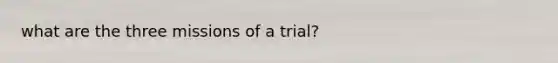 what are the three missions of a trial?